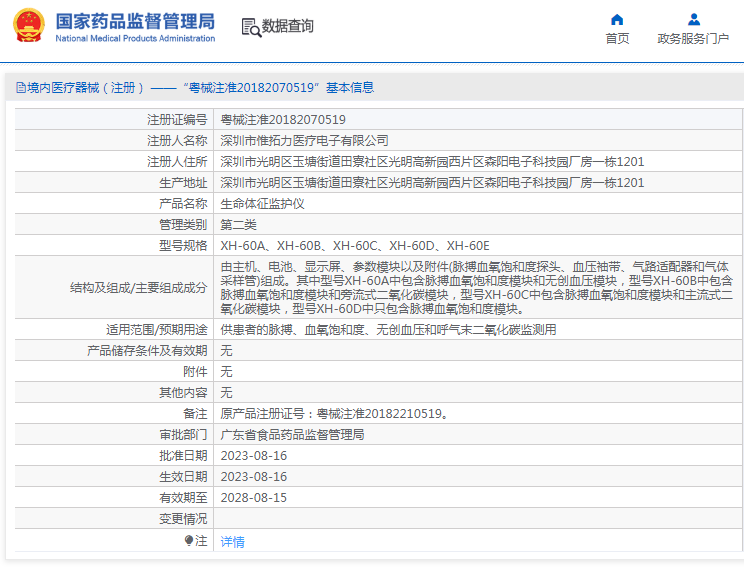 国家药品监督管理局
National Medical Products Administration

数据查询

首页

政务服务门户

境内医疗器械（注册）——“粤械注准20182070519”基本信息

| 注册证编号 | 粤械注准20182070519 |
|---|---|
| 注册人名称 | 深圳市惟拓力医疗电子有限公司 |
| 注册人住所 | 深圳市光明区玉塘街道田寮社区光明高新园西片区森阳电子科技园厂房一栋1201 |
| 生产地址 | 深圳市光明区玉塘街道田寮社区光明高新园西片区森阳电子科技园厂房一栋1201 |
| 产品名称 | 生命体征监护仪 |
| 管理类别 | 第二类 |
| 型号规格 | XH-60A、XH-60B、XH-60C、XH-60D、XH-60E |
| 结构及组成/主要组成成分 | 由主机、电池、显示屏、参数模块以及附件(脉搏血氧饱和度探头、血压袖带、气路适配器和气体采样管)组成。其中型号XH-60A中包含脉搏血氧饱和度模块和无创血压模块，型号XH-60B中包含脉搏血氧饱和度模块和旁流式二氧化碳模块，型号XH-60C中包含脉搏血氧饱和度模块和主流式二氧化碳模块，型号XH-60D中只包含脉搏血氧饱和度模块。 |
| 适用范围/预期用途 | 供患者的脉搏、血氧饱和度、无创血压和呼气末二氧化碳监测用 |
| 产品储存条件及有效期 | 无 |
| 附件 | 无 |
| 其他内容 | 无 |
| 备注 | 原产品注册证号：粤械注准20182210519。 |
| 审批部门 | 广东省食品药品监督管理局 |
| 批准日期 | 2023-08-16 |
| 生效日期 | 2023-08-16 |
| 有效期至 | 2028-08-15 |
| 变更情况 | |
| 注 | 详情 |